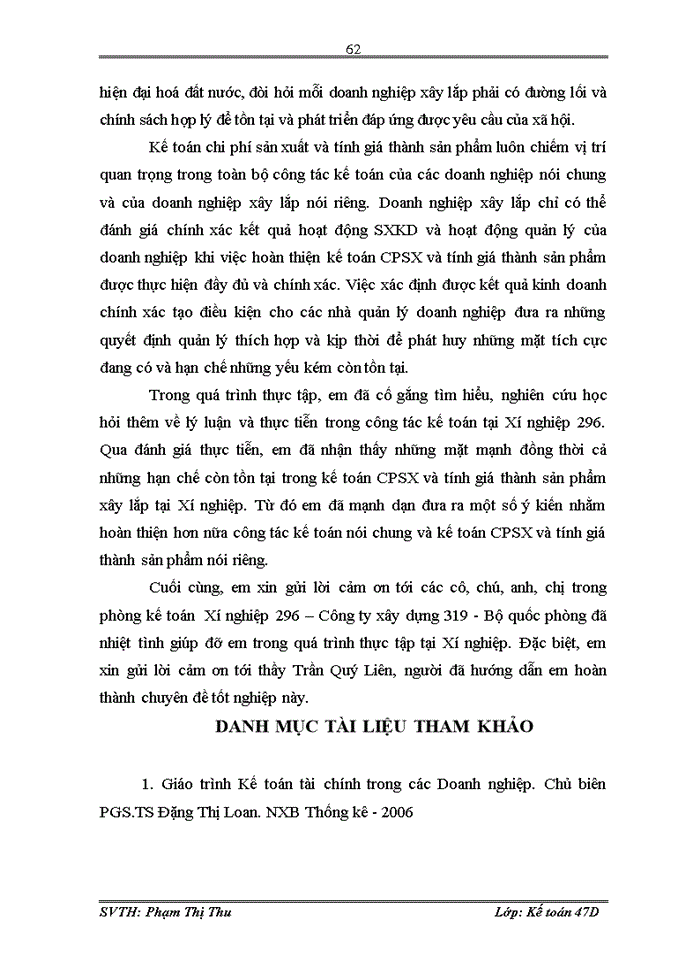 62

hiện đại hoá đất nước, đòi hỏi mỗi doanh nghiệp xây lắp phải có đường lối và chính sách hợp lý để tồn tại và phát triển đáp ứng được yêu cầu của xã hội.

Kế toán chi phí sản xuất và tính giá thành sản phẩm luôn chiếm vị trí quan trọng trong toàn bộ công tác kế toán của các doanh nghiệp nói chung và của doanh nghiệp xây lắp nói riêng. Doanh nghiệp xây lắp chỉ có thể đánh giá chính xác kết quả hoạt động SXKD và hoạt động quản lý của doanh nghiệp khi việc hoàn thiện kế toán CPSX và tính giá thành sản phẩm được thực hiện đầy đủ và chính xác. Việc xác định được kết quả kinh doanh chính xác tạo điều kiện cho các nhà quản lý doanh nghiệp đưa ra những quyết định quản lý thích hợp và kịp thời để phát huy những mặt tích cực đang có và hạn chế những yếu kém còn tồn tại.

Trong quá trình thực tập, em đã cố gắng tìm hiểu, nghiên cứu học hỏi thêm về lý luận và thực tiễn trong công tác kế toán tại Xí nghiệp 296. Qua đánh giá thực tiễn, em đã nhận thấy những mặt mạnh đồng thời cả những hạn chế còn tồn tại trong kế toán CPSX và tính giá thành sản phẩm xây lắp tại Xí nghiệp. Từ đó em đã mạnh dạn đưa ra một số ý kiến nhằm hoàn thiện hơn nữa công tác kế toán nói chung và kế toán CPSX và tính giá thành sản phẩm nói riêng.

Cuối cùng, em xin gửi lời cảm ơn tới các cô, chú, anh, chị trong phòng kế toán Xí nghiệp 296 – Công ty xây dựng 319 - Bộ quốc phòng đã nhiệt tình giúp đỡ em trong quá trình thực tập tại Xí nghiệp. Đặc biệt, em xin gửi lời cảm ơn tới thầy Trần Quý Liên, người đã hướng dẫn em hoàn thành chuyên đề tốt nghiệp này.

DANH MỤC TÀI LIỆU THAM KHẢO

1. Giáo trình Kế toán tài chính trong các Doanh nghiệp. Chủ biên PGS.TS Đặng Thị Loan. NXB Thống kê - 2006

SVTH: Phạm Thị Thu                                   Lớp: Kế toán 47D